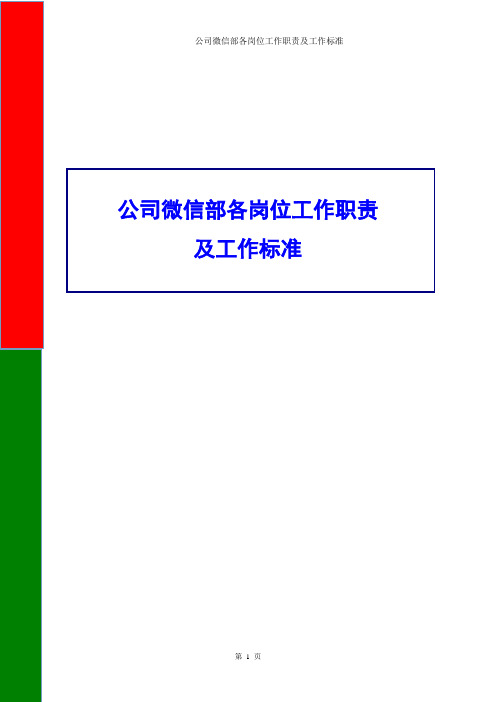 公司微信部各岗位工作职责及工作标准

公司微信部各岗位工作职责
及工作标准

第 1 页